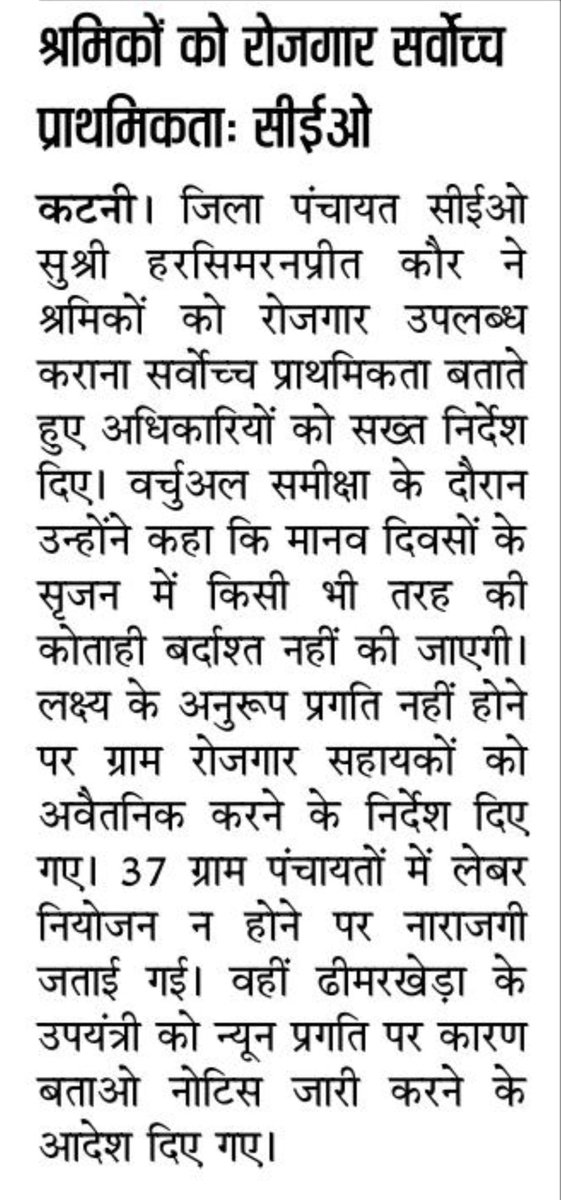 श्रमिकों को रोजगार सर्वोच्च प्राथमिकताः सीईओ

कटनी। जिला पंचायत सीईओ सुश्री हरसिमरनप्रीत कौर ने श्रमिकों को रोजगार उपलब्ध कराना सर्वोच्च प्राथमिकता बताते हुए अधिकारियों को सख्त निर्देश दिए। वर्चुअल समीक्षा के दौरान उन्होंने कहा कि मानव दिवसों के सृजन में किसी भी तरह की कोताही बर्दाश्त नहीं की जाएगी। लक्ष्य के अनुरूप प्रगति नहीं होने पर ग्राम रोजगार सहायकों को अवैतनिक करने के निर्देश दिए गए। 37 ग्राम पंचायतों में लेबर नियोजन न होने पर नाराजगी जताई गई। वहीं ढीमरखेड़ा के उपयंत्री को न्यून प्रगति पर कारण बताओ नोटिस जारी करने के आदेश दिए गए।